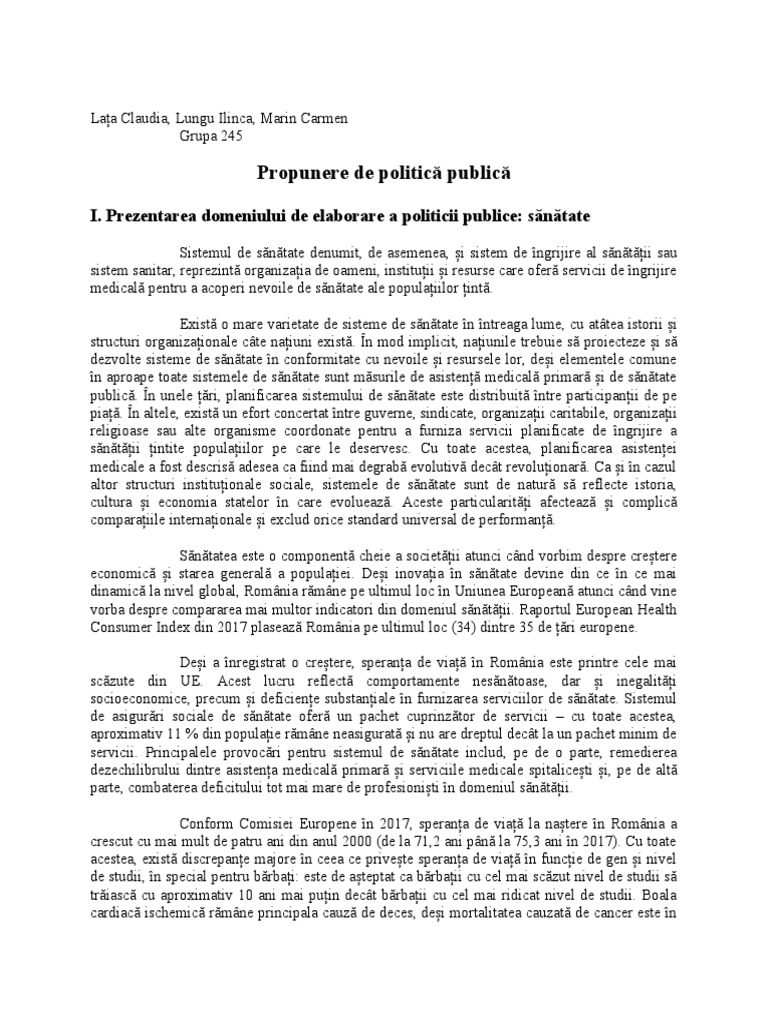 Lața Claudia, Lungu Ilinca, Marin Carmen
Grupa 245

Propunere de politică publică

I. Prezentarea domeniului de elaborare a politicii publice: sănătate

Sistemul de sănătate denumit, de asemenea, și sistem de îngrijire al sănătății sau sistem sanitar, reprezintă organizația de oameni, instituții și resurse care oferă servicii de îngrijire medicală pentru a acoperi nevoile de sănătate ale populațiilor țintă.

Există o mare varietate de sisteme de sănătate în întreaga lume, cu atâtea istorii și structuri organizaționale câte națiuni există. În mod implicit, națiunile trebuie să proiecteze și să dezvolte sisteme de sănătate în conformitate cu nevoile și resursele lor, deși elementele comune în aproape toate sistemele de sănătate sunt măsurile de asistență medicală primară și de sănătate publică. În unele țări, planificarea sistemului de sănătate este distribuită între participanții de pe piață. În altele, există un efort concertat între guverne, sindicate, organizații caritabile, organizații religioase sau alte organisme coordonate pentru a furniza servicii planificate de îngrijire a sănătății țintite populațiilor pe care le deservesc. Cu toate acestea, planificarea asistenței medicale a fost descrisă adesea ca fiind mai degrabă evolutivă decât revoluționară. Ca și în cazul altor structuri instituționale sociale, sistemele de sănătate sunt de natură să reflecte istoria, cultura și economia statelor în care evoluează. Aceste particularități afectează și complică comparațiile internaționale și exclud orice standard universal de performanță.

Sănătatea este o componentă cheie a societății atunci când vorbim despre creștere economică și starea generală a populației. Deși inovația în sănătate devine din ce în ce mai dinamică la nivel global, România rămâne pe ultimul loc în Uniunea Europeană atunci când vine vorba despre compararea mai multor indicatori din domeniul sănătății. Raportul European Health Consumer Index din 2017 plasează România pe ultimul loc (34) dintre 35 de țări europene.

Deși a înregistrat o creștere, speranța de viață în România este printre cele mai scăzute din UE. Acest lucru reflectă comportamente nesănătoase, dar și inegalități socioeconomice, precum și deficiențe substanțiale în furnizarea serviciilor de sănătate. Sistemul de asigurări sociale de sănătate oferă un pachet cuprinzător de servicii – cu toate acestea, aproximativ 11 % din populație rămâne neasigurată și nu are dreptul decât la un pachet minim de servicii. Principalele provocări pentru sistemul de sănătate includ, pe de o parte, remedierea dezechilibrului dintre asistența medicală primară și serviciile medicale spitalicești și, pe de altă parte, combaterea deficitului tot mai mare de profesioniști în domeniul sănătății.

Conform Comisiei Europene în 2017, speranța de viață la naștere în România a crescut cu mai mult de patru ani din anul 2000 (de la 71,2 ani până la 75,3 ani în 2017). Cu toate acestea, există discrepanțe majore în ceea ce privește speranța de viață în funcție de gen și nivel de studii, în special pentru bărbați: este de așteptat ca bărbații cu cel mai scăzut nivel de studii să trăiască cu aproximativ 10 ani mai puțin decât bărbații cu cel mai ridicat nivel de studii. Boala cardiacă ischemică rămâne principala cauză de deces, deși mortalitatea cauzată de cancer este în